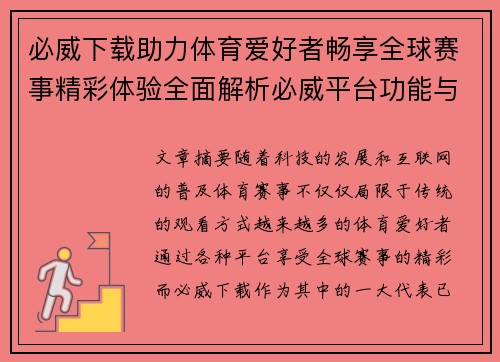 必威下载助力体育爱好者畅享全球赛事精彩体验全面解析必威平台功能与

文章摘要随着科技的发展和互联网的普及体育赛事不仅仅局限于传统的观看方式越来越多的体育爱好者通过各种平台享受全球赛事的精彩而必威下载作为其中的一大代表已